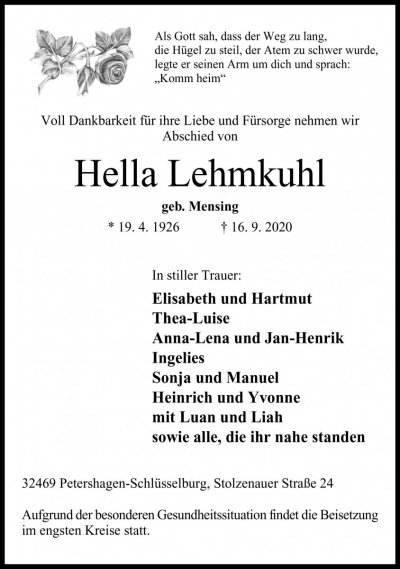 Als Gott sah, dass der Weg zu lang,
die Hügel zu steil, der Atem zu schwer wurde,
legte er seinen Arm um dich und sprach:
„Komm heim“

Voll Dankbarkeit für ihre Liebe und Fürsorge nehmen wir Abschied von

Hella Lehmkuhl

geb. Mensing

* 19. 4. 1926 † 16. 9. 2020

In stiller Trauer:

Elisabeth und Hartmut
Thea-Luise
Anna-Lena und Jan-Henrik
Ingelies
Sonja und Manuel
Heinrich und Yvonne
mit Luan und Liah
sowie alle, die ihr nahe standen

32469 Petershagen-Schlüsselburg, Stolzenauer Straße 24

Aufgrund der besonderen Gesundheitssituation findet die Beisetzung im engsten Kreise statt.